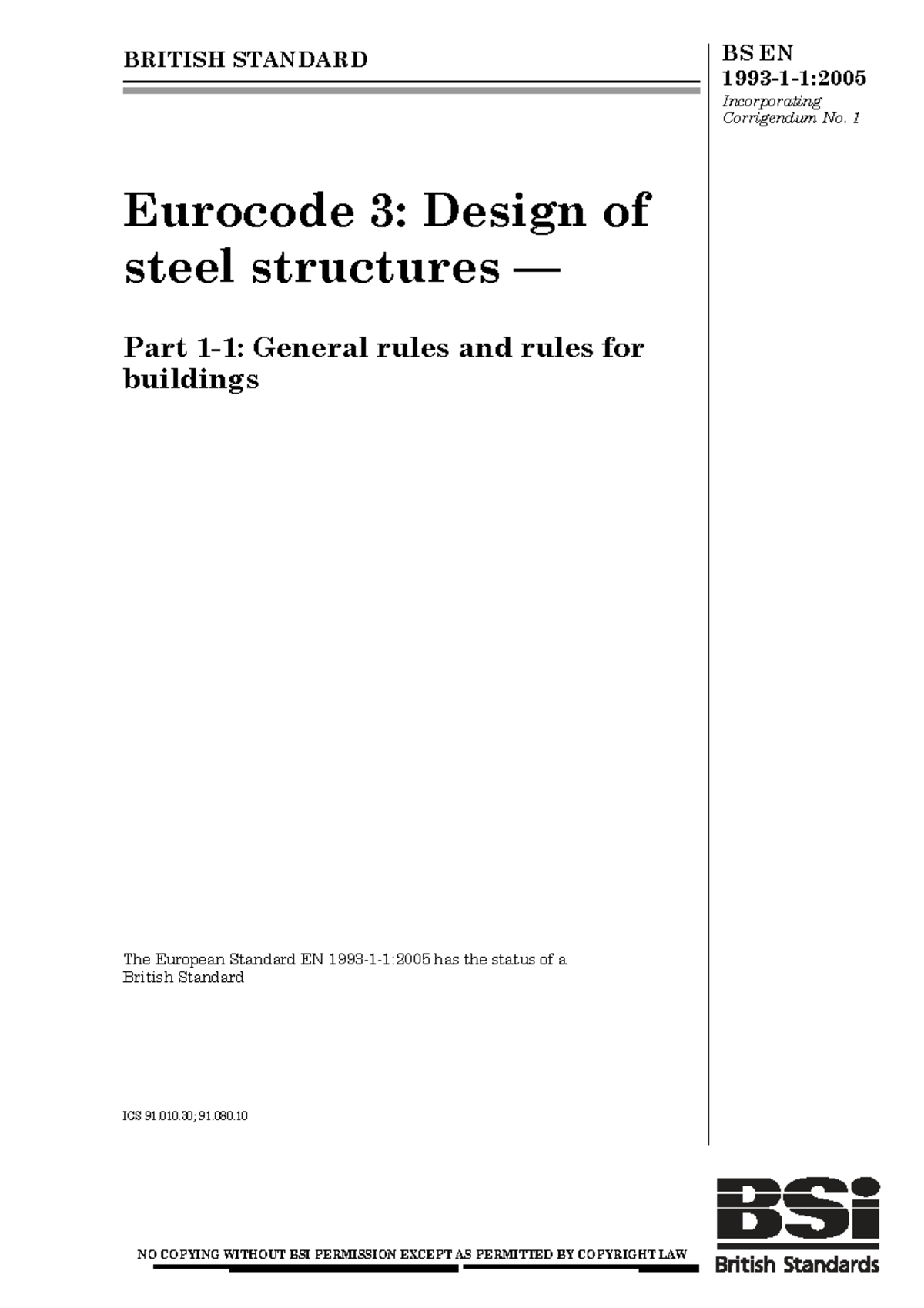 BRITISH STANDARD

BS EN 1993-1-1:2005
Incorporating Corrigendum No. 1

Eurocode 3: Design of steel structures —

Part 1-1: General rules and rules for buildings

The European Standard EN 1993-1-1:2005 has the status of a British Standard

ICS 91.010.30; 91.080.10

NO COPYING WITHOUT BSI PERMISSION EXCEPT AS PERMITTED BY COPYRIGHT LAW

BSi
British Standards